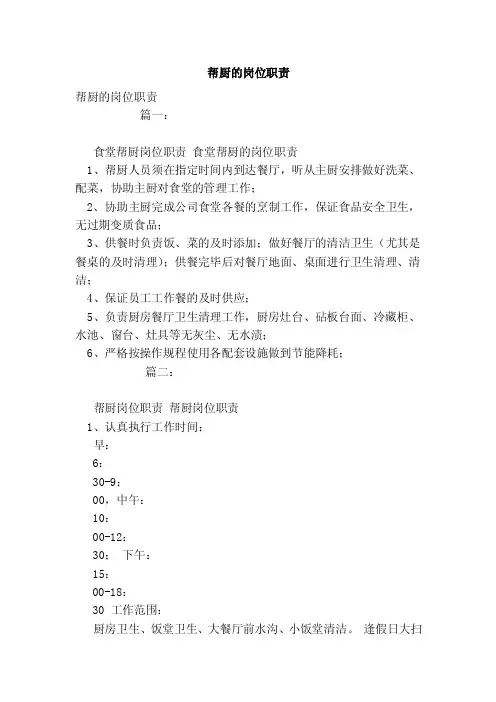 帮厨的岗位职责

帮厨的岗位职责

篇一：

食堂帮厨岗位职责 食堂帮厨的岗位职责

1、帮厨人员须在指定时间内到达餐厅，听从主厨安排做好洗菜、配菜，协助主厨对食堂的管理工作；

2、协助主厨完成公司食堂各餐的烹制工作，保证食品安全卫生，无过期变质食品；

3、供餐时负责饭、菜的及时添加；做好餐厅的清洁卫生（尤其是餐桌的及时清理）；供餐完毕后对餐厅地面、桌面进行卫生清理、清洁；

4、保证员工工作餐的及时供应；

5、负责厨房餐厅卫生清理工作，厨房灶台、砧板台面、冷藏柜、水池、窗台、灶具等无灰尘、无水渍；

6、严格按操作规程使用各配套设施做到节能降耗；

篇二：

帮厨岗位职责 帮厨岗位职责

1、认真执行工作时间：

早：

6：

30-9：

00，中午：

10：

00-12：

30； 下午：

15：

00-18：

30 工作范围：

厨房卫生、饭堂卫生、大餐厅前水沟、小饭堂清洁。 逢假日大扫